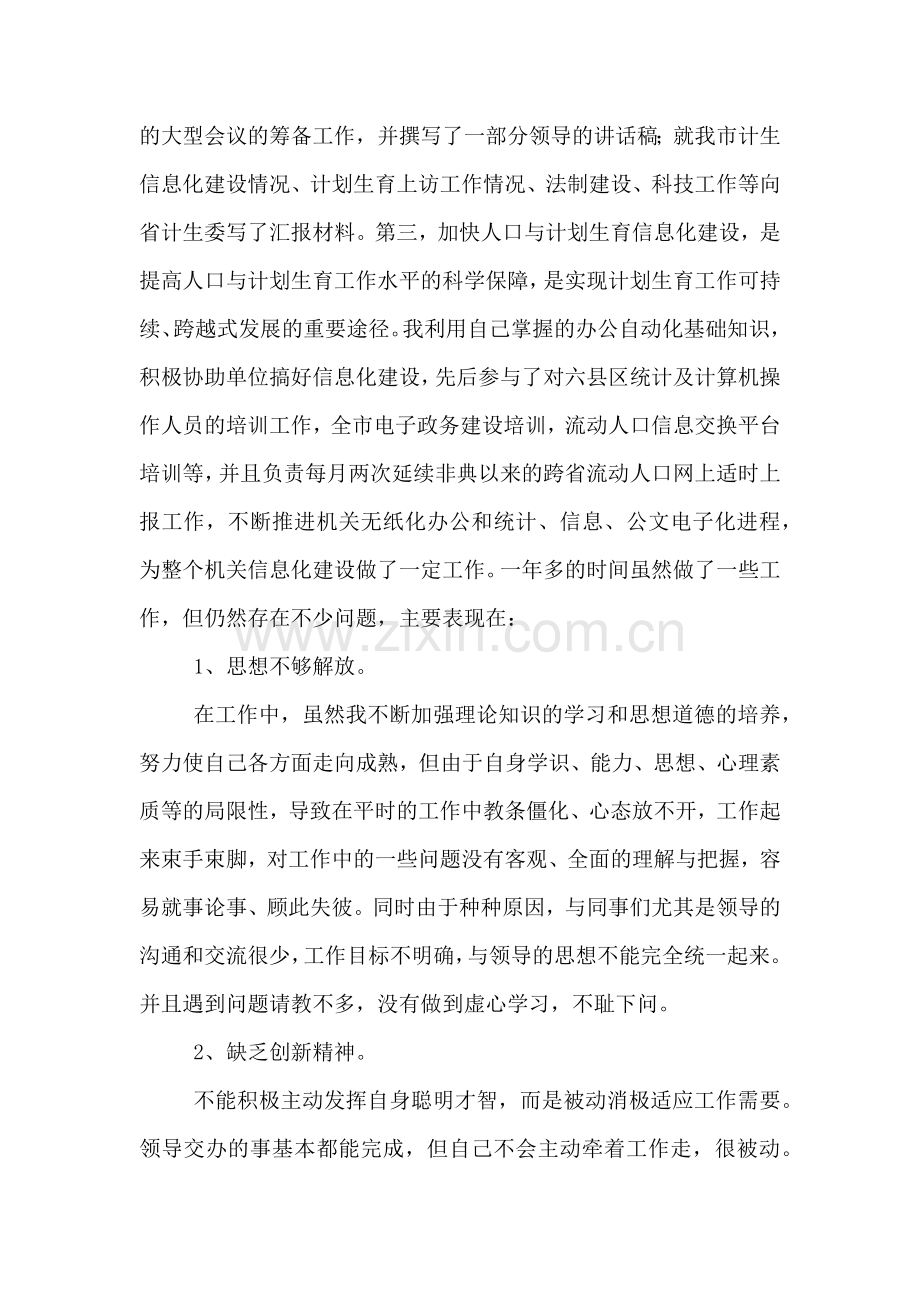 的大型会议的筹备工作，并撰写了一部分领导的讲话稿；就我市计生信息化建设情况、计划生育上访工作情况、法制建设、科技工作等向省计生委写了汇报材料。第三，加快人口与计划生育信息化建设，是提高人口与计划生育工作水平的科学保障，是实现计划生育工作可持续、跨越式发展的重要途径。我利用自己掌握的办公自动化基础知识，积极协助单位搞好信息化建设，先后参与了对六县区统计及计算机操作人员的培训工作，全市电子政务建设培训，流动人口信息交换平台培训等，并且负责每月两次延续非典以来的跨省流动人口网上适时上报工作，不断推进机关无纸化办公和统计、信息、公文电子化进程，为整个机关信息化建设做了一定工作。一年多的时间虽然做了一些工作，但仍然存在不少问题，主要表现在：

www.zixin.com.cn

1、思想不够解放。

在工作中，虽然我不断加强理论知识的学习和思想道德的培养，努力使自己各方面走向成熟，但由于自身学识、能力、思想、心理素质等的局限性，导致在平时的工作中教条僵化、心态放不开，工作起来束手束脚，对工作中的一些问题没有客观、全面的理解与把握，容易就事论事、顾此失彼。同时由于种种原因，与同事们尤其是领导的沟通和交流很少，工作目标不明确，与领导的思想不能完全统一起来。并且遇到问题请教不多，没有做到虚心学习，不耻下问。

2、缺乏创新精神。

不能积极主动发挥自身聪明才智，而是被动消极适应工作需要。领导交办的事基本都能完成，但自己不会主动牵着工作走，很被动。